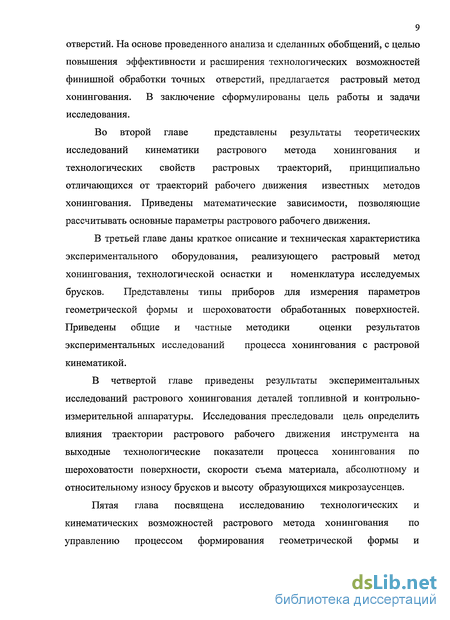 9

отверстий. На основе проведенного анализа и сделанных обобщений, с целью повышения эффективности и расширения технологических возможностей финишной обработки точных отверстий, предлагается растровый метод хонингования. В заключение сформулированы цель работы и задачи исследования.

Во второй главе представлены результаты теоретических исследований кинематики растрового метода хонингования и технологических свойств растровых траекторий, принципиально отличающихся от траекторий рабочего движения известных методов хонингования. Приведены математические зависимости, позволяющие рассчитывать основные параметры растрового рабочего движения.

В третьей главе даны краткое описание и техническая характеристика экспериментального оборудования, реализующего растровый метод хонингования, технологической оснастки и номенклатура исследуемых брусков. Представлены типы приборов для измерения параметров геометрической формы и шероховатости обработанных поверхностей. Приведены общие и частные методики оценки результатов экспериментальных исследований процесса хонингования с растровой кинематикой.

В четвертой главе приведены результаты экспериментальных исследований растрового хонингования деталей топливной и контрольно-измерительной аппаратуры. Исследования преследовали цель определить влияния траектории растрового рабочего движения инструмента на выходные технологические показатели процесса хонингования по шероховатости поверхности, скорости съема материала, абсолютному и относительному износу брусков и высоту образующихся микрозаусенцев.

Пятая глава посвящена исследованию технологических и кинематических возможностей растрового метода хонингования по управлению процессом формирования геометрической формы и

dsLib.net
библиотека диссертаций